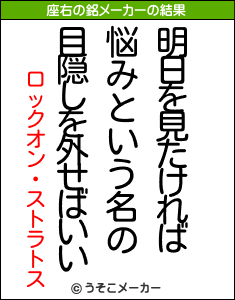 座右の銘メーカーの結果

明日を見たければ
悩みという名の
目隠しを外せばいい

ロックオン・ストラトス

© うそこメーカー